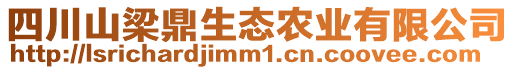 四川山梁鼎生态农业有限公司
http://lsrichardjimm1.cn.coovee.com